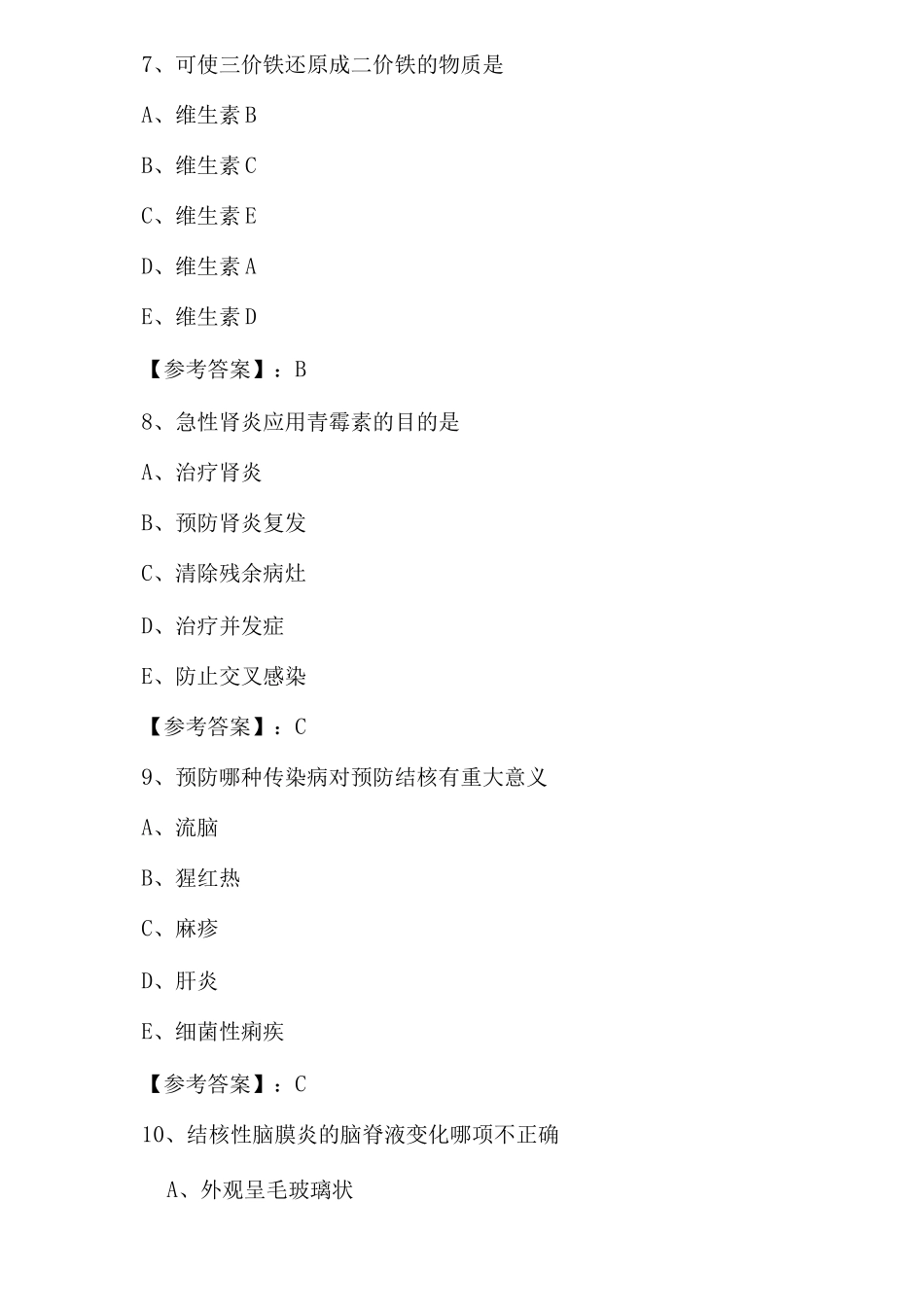 7、可使三价铁还原成二价铁的物质是

A、维生素 B

B、维生素 C

C、维生素 E

D、维生素 A

E、维生素 D

【参考答案】：B

8、急性肾炎应用青霉素的目的是

A、治疗肾炎

B、预防肾炎复发

C、清除残余病灶

D、治疗并发症

E、防止交叉感染

【参考答案】：C

9、预防哪种传染病对预防结核有重大意义

A、流脑

B、猩红热

C、麻疹

D、肝炎

E、细菌性痢疾

【参考答案】：C

10、结核性脑膜炎的脑脊液变化哪项不正确

A、外观呈毛玻璃状